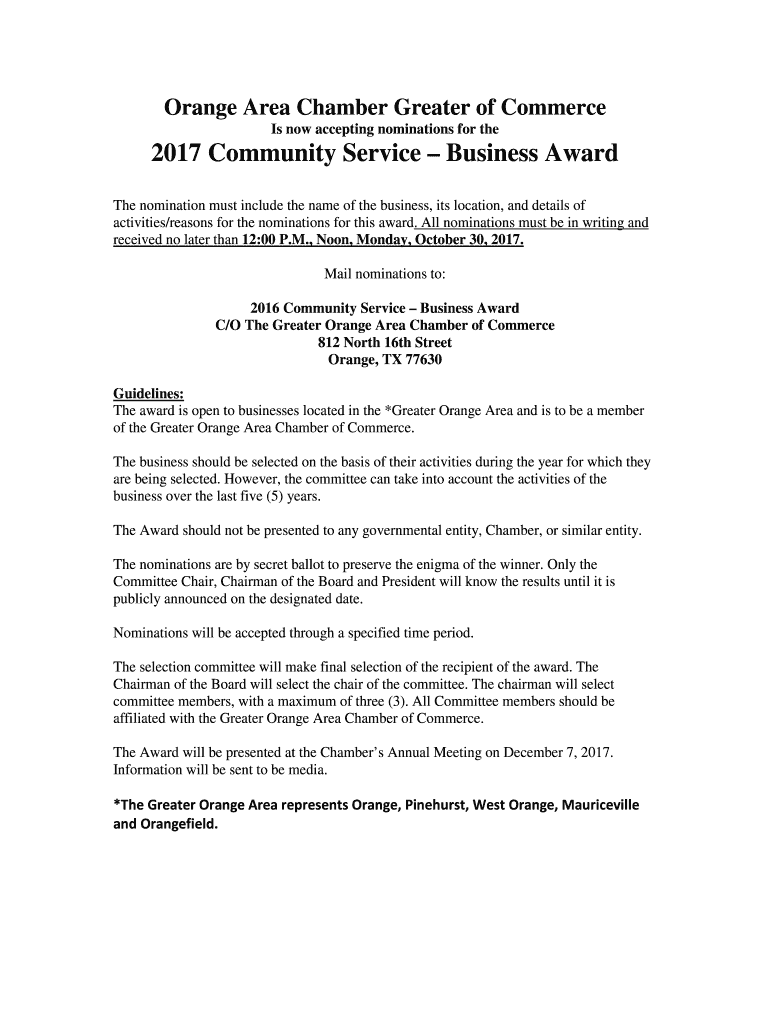 Orange Area Chamber Greater of Commerce
Is now accepting nominations for the
2017 Community Service – Business Award

The nomination must include the name of the business, its location, and details of activities/reasons for the nominations for this award. All nominations must be in writing and received no later than 12:00 P.M., Noon, Monday, October 30, 2017.

Mail nominations to:

2016 Community Service – Business Award
C/O The Greater Orange Area Chamber of Commerce
812 North 16th Street
Orange, TX 77630

Guidelines:
The award is open to businesses located in the *Greater Orange Area and is to be a member of the Greater Orange Area Chamber of Commerce.

The business should be selected on the basis of their activities during the year for which they are being selected. However, the committee can take into account the activities of the business over the last five (5) years.

The Award should not be presented to any governmental entity, Chamber, or similar entity.

The nominations are by secret ballot to preserve the enigma of the winner. Only the Committee Chair, Chairman of the Board and President will know the results until it is publicly announced on the designated date.

Nominations will be accepted through a specified time period.

The selection committee will make final selection of the recipient of the award. The Chairman of the Board will select the chair of the committee. The chairman will select committee members, with a maximum of three (3). All Committee members should be affiliated with the Greater Orange Area Chamber of Commerce.

The Award will be presented at the Chamber's Annual Meeting on December 7, 2017. Information will be sent to be media.

*The Greater Orange Area represents Orange, Pinehurst, West Orange, Mauriceville and Orangefield.